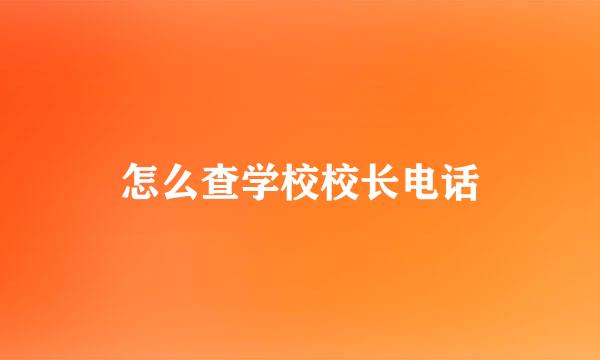 怎么查学校校长电话